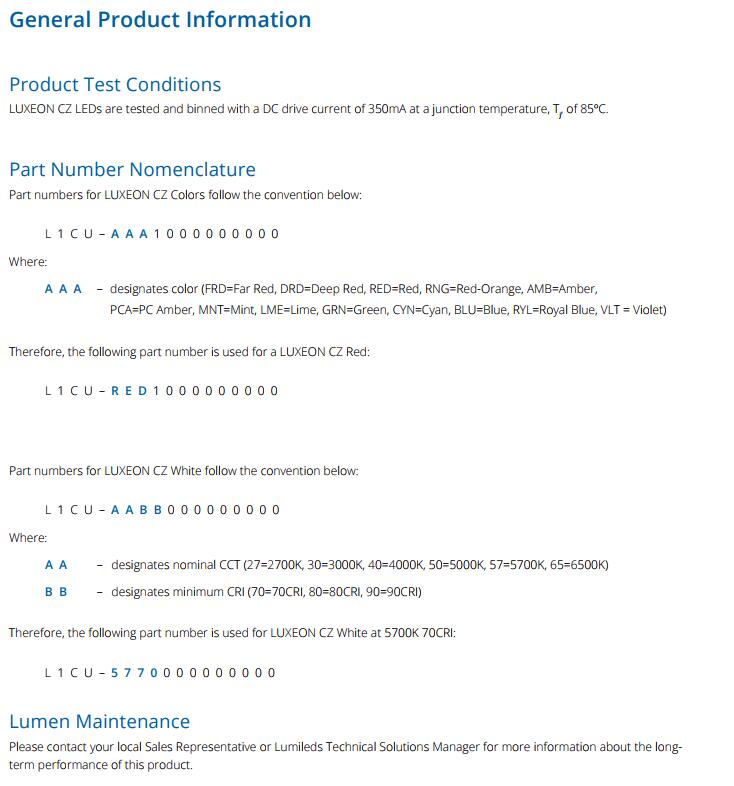 General Product Information

Product Test Conditions
LUXEON CZ LEDs are tested and binned with a DC drive current of 350mA at a junction temperature, $T_j$ of 85°C.

Part Number Nomenclature
Part numbers for LUXEON CZ Colors follow the convention below:

L 1 C U – A A A 1 0 0 0 0 0 0 0 0 0

Where:

A A A – designates color (FRD=Far Red, DRD=Deep Red, RED=Red, RNG=Red-Orange, AMB=Amber, PCA=PC Amber, MNT=Mint, LME=Lime, GRN=Green, CYN=Cyan, BLU=Blue, RYL=Royal Blue, VLT = Violet)

Therefore, the following part number is used for a LUXEON CZ Red:

L 1 C U – R E D 1 0 0 0 0 0 0 0 0 0

Part numbers for LUXEON CZ White follow the convention below:

L 1 C U – A A B B 0 0 0 0 0 0 0 0 0

Where:

A A – designates nominal CCT (27=2700K, 30=3000K, 40=4000K, 50=5000K, 57=5700K, 65=6500K)

B B – designates minimum CRI (70=70CRI, 80=80CRI, 90=90CRI)

Therefore, the following part number is used for LUXEON CZ White at 5700K 70CRI:

L 1 C U – 5 7 7 0 0 0 0 0 0 0 0 0 0

Lumen Maintenance
Please contact your local Sales Representative or Lumileds Technical Solutions Manager for more information about the long-term performance of this product.